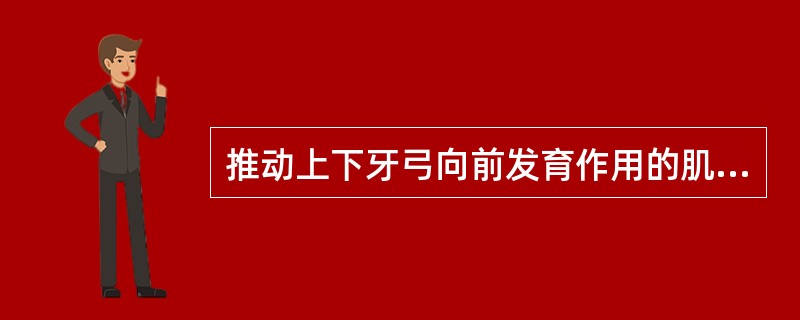 推动上下牙弓向前发育作用的肌...